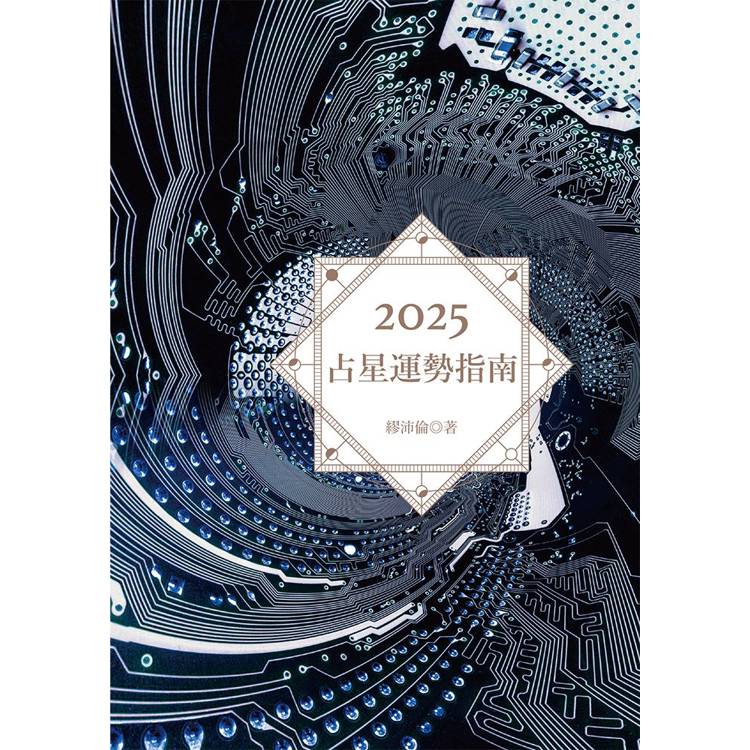 2025
占星運勢指南

繆沛倫◎著